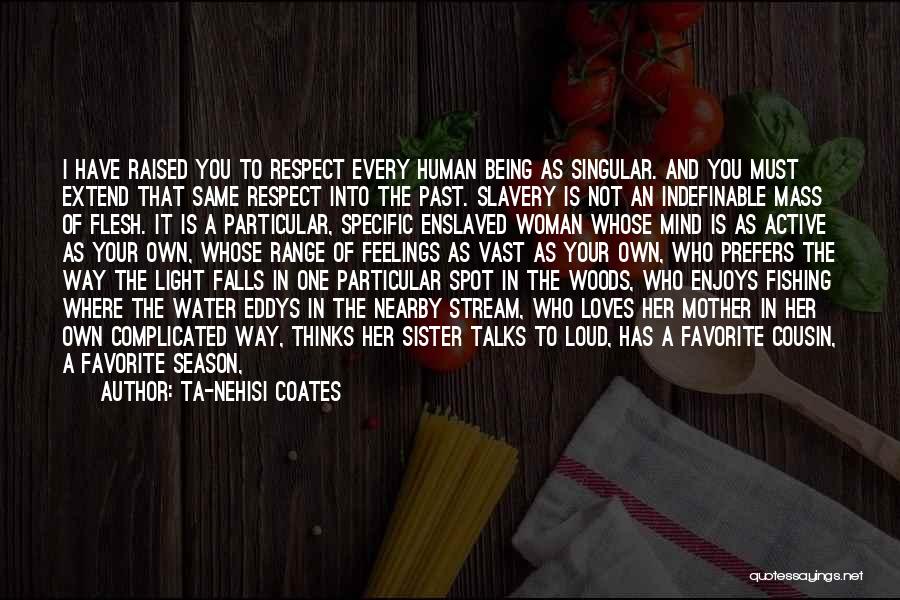 I HAVE RAISED YOU TO RESPECT EVERY HUMAN BEING AS SINGULAR. AND YOU MUST EXTEND THAT SAME RESPECT INTO THE PAST. SLAVERY IS NOT AN INDEFINABLE MASS OF FLESH. IT IS A PARTICULAR, SPECIFIC ENSLAVED WOMAN WHOSE MIND IS AS ACTIVE AS YOUR OWN, WHOSE RANGE OF FEELINGS AS VAST AS YOUR OWN, WHO PREFERS THE WAY THE LIGHT FALLS IN ONE PARTICULAR SPOT IN THE WOODS, WHO ENJOYS FISHING WHERE THE WATER EDDYS IN THE NEARBY STREAM, WHO LOVES HER MOTHER IN HER OWN COMPLICATED WAY, THINKS HER SISTER TALKS TO LOUD, HAS A FAVORITE COUSIN, A FAVORITE SEASON,

AUTHOR: TA-NEHISI COATES

quotessayings.net